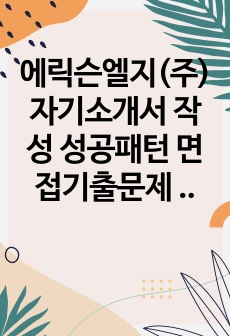 에릭슨엘지(주) 자기소개서 작성 성공패턴 면접기출문제 ..